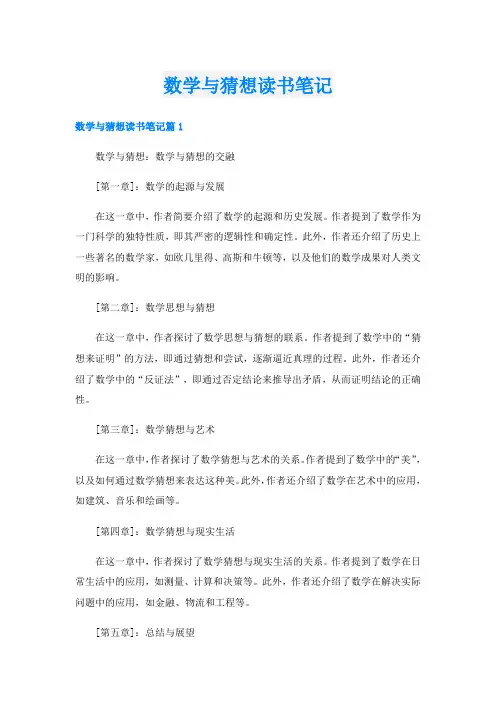 数学与猜想读书笔记

数学与猜想读书笔记篇1

数学与猜想：数学与猜想的交融

[第一章]：数学的起源与发展

在这一章中，作者简要介绍了数学的起源和历史发展。作者提到了数学作为一门科学的独特性质，即其严密的逻辑性和确定性。此外，作者还介绍了历史上一些著名的数学家，如欧几里得、高斯和牛顿等，以及他们的数学成果对人类文明的影响。

[第二章]：数学思想与猜想

在这一章中，作者探讨了数学思想与猜想的联系。作者提到了数学中的“猜想来证明”的方法，即通过猜想和尝试，逐渐逼近真理的过程。此外，作者还介绍了数学中的“反证法”，即通过否定结论来推导出矛盾，从而证明结论的正确性。

[第三章]：数学猜想与艺术

在这一章中，作者探讨了数学猜想与艺术的关系。作者提到了数学中的“美”，以及如何通过数学猜想来表达这种美。此外，作者还介绍了数学在艺术中的应用，如建筑、音乐和绘画等。

[第四章]：数学猜想与现实生活

在这一章中，作者探讨了数学猜想与现实生活的关系。作者提到了数学在日常生活中的应用，如测量、计算和决策等。此外，作者还介绍了数学在解决实际问题中的应用，如金融、物流和工程等。

[第五章]：总结与展望